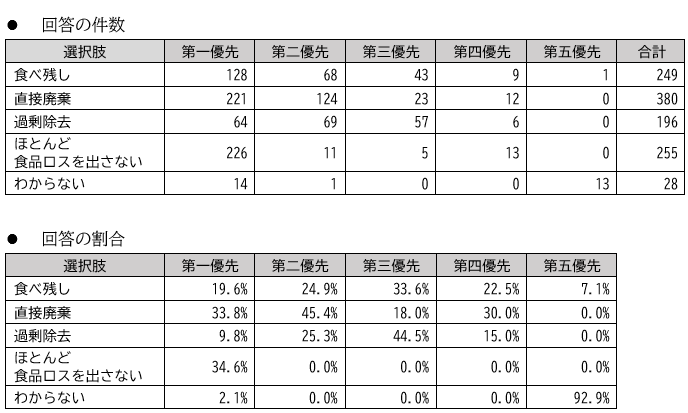 ● 回答の件数

| 選択肢 | 第一優先 | 第二優先 | 第三優先 | 第四優先 | 第五優先 | 合計 |
|---|---|---|---|---|---|---|
| 食べ残し | 128 | 68 | 43 | 9 | 1 | 249 |
| 直接廃棄 | 221 | 124 | 23 | 12 | 0 | 380 |
| 過剰除去 | 64 | 69 | 57 | 6 | 0 | 196 |
| ほとんど 食品ロスを出さない | 226 | 11 | 5 | 13 | 0 | 255 |
| わからない | 14 | 1 | 0 | 0 | 13 | 28 |

● 回答の割合

| 選択肢 | 第一優先 | 第二優先 | 第三優先 | 第四優先 | 第五優先 |
|---|---|---|---|---|---|
| 食べ残し | 19.6% | 24.9% | 33.6% | 22.5% | 7.1% |
| 直接廃棄 | 33.8% | 45.4% | 18.0% | 30.0% | 0.0% |
| 過剰除去 | 9.8% | 25.3% | 44.5% | 15.0% | 0.0% |
| ほとんど 食品ロスを出さない | 34.6% | 0.0% | 0.0% | 0.0% | 0.0% |
| わからない | 2.1% | 0.0% | 0.0% | 0.0% | 92.9% |